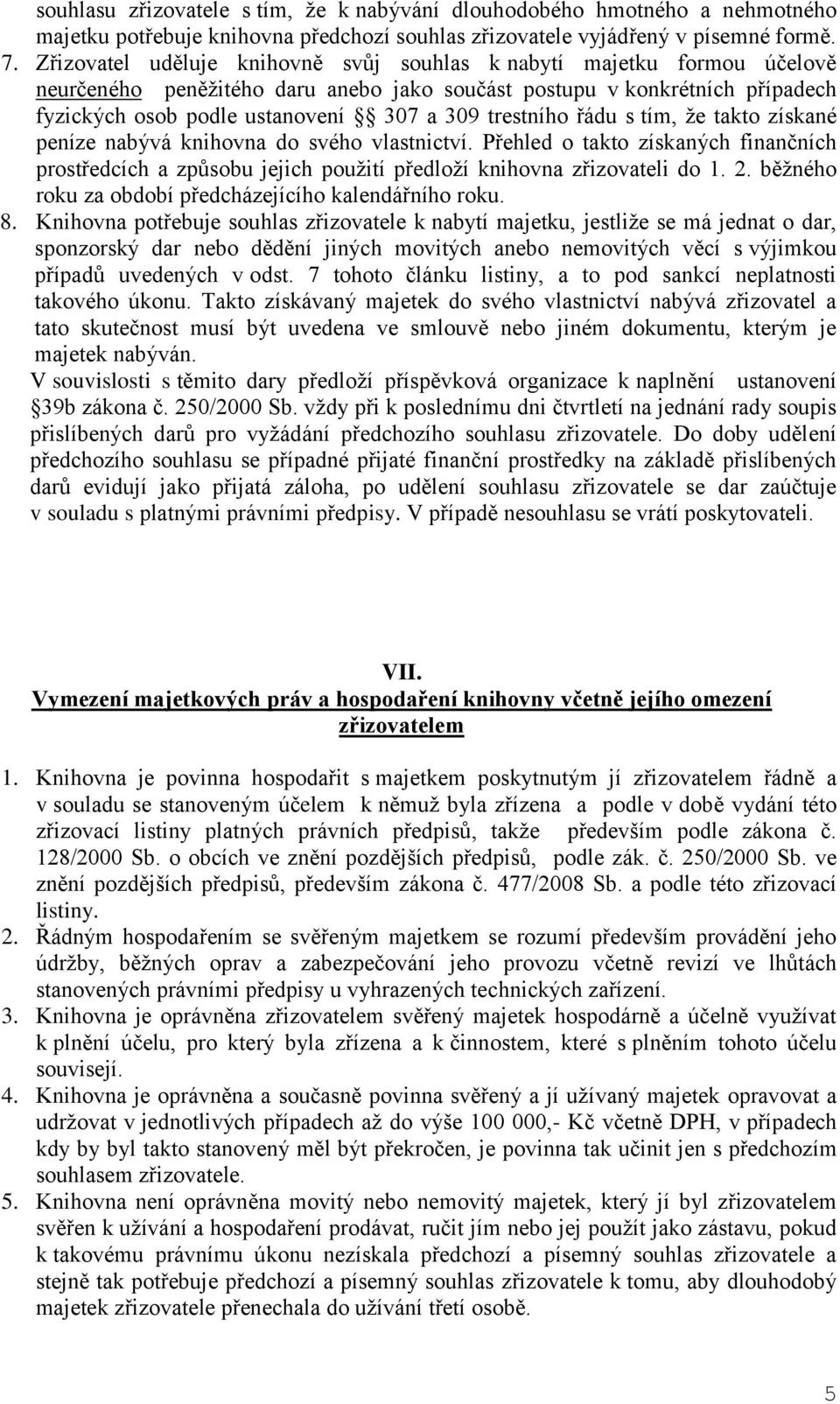 souhlasu zřizovatele s tím, že k nabývání dlouhodobého hmotného a nehmotného majetku potřebuje knihovna předchozí souhlas zřizovatele vyjádřený v písemné formě.

7. Zřizovatel uděluje knihovně svůj souhlas k nabytí majetku formou účelově neurčeného peněžitého daru anebo jako součást postupu v konkrétních případech fyzických osob podle ustanovení § 307 a 309 trestního řádu s tím, že takto získané peníze nabývá knihovna do svého vlastnictví. Přehled o takto získaných finančních prostředcích a způsobu jejich použití předloží knihovna zřizovateli do 1. 2. běžného roku za období předcházejícího kalendářního roku.

8. Knihovna potřebuje souhlas zřizovatele k nabytí majetku, jestliže se má jednat o dar, sponzorský dar nebo dědění jiných movitých anebo nemovitých věcí s výjimkou případů uvedených v odst. 7 tohoto článku listiny, a to pod sankcí neplatnosti takového úkonu. Takto získávaný majetek do svého vlastnictví nabývá zřizovatel a tato skutečnost musí být uvedena ve smlouvě nebo jiném dokumentu, kterým je majetek nabýván.
V souvislosti s těmito dary předloží příspěvková organizace k naplnění ustanovení §39b zákona č. 250/2000 Sb. vždy při k poslednímu dni čtvrtletí na jednání rady soupis přislíbených darů pro vyžádání předchozího souhlasu zřizovatele. Do doby udělení předchozího souhlasu se případné přijaté finanční prostředky na základě přislíbených darů evidují jako přijatá záloha, po udělení souhlasu zřizovatele se dar zaúčtuje v souladu s platnými právními předpisy. V případě nesouhlasu se vrátí poskytovateli.

VII.
Vymezení majetkových práv a hospodaření knihovny včetně jejího omezení zřizovatelem

1. Knihovna je povinna hospodařit s majetkem poskytnutým jí zřizovatelem řádně a v souladu se stanoveným účelem k němuž byla zřízena a podle v době vydání této zřizovací listiny platných právních předpisů, takže především podle zákona č. 128/2000 Sb. o obcích ve znění pozdějších předpisů, podle zák. č. 250/2000 Sb. ve znění pozdějších předpisů, především zákona č. 477/2008 Sb. a podle této zřizovací listiny.

2. Řádným hospodařením se svěřeným majetkem se rozumí především provádění jeho údržby, běžných oprav a zabezpečování jeho provozu včetně revizí ve lhůtách stanovených právními předpisy u vyhrazených technických zařízení.

3. Knihovna je oprávněna zřizovatelem svěřený majetek hospodárně a účelně využívat k plnění účelu, pro který byla zřízena a k činnostem, které s plněním tohoto účelu souvisejí.

4. Knihovna je oprávněna a současně povinna svěřený a jí užívaný majetek opravovat a udržovat v jednotlivých případech až do výše 100 000,- Kč včetně DPH, v případech kdy by byl takto stanovený měl být překročen, je povinna tak učinit jen s předchozím souhlasem zřizovatele.

5. Knihovna není oprávněna movitý nebo nemovitý majetek, který jí byl zřizovatelem svěřen k užívání a hospodaření prodávat, ručit jím nebo jej použít jako zástavu, pokud k takovému právnímu úkonu nezískala předchozí a písemný souhlas zřizovatele a stejně tak potřebuje předchozí a písemný souhlas zřizovatele k tomu, aby dlouhodobý majetek zřizovatele přenechala do užívání třetí osobě.

5